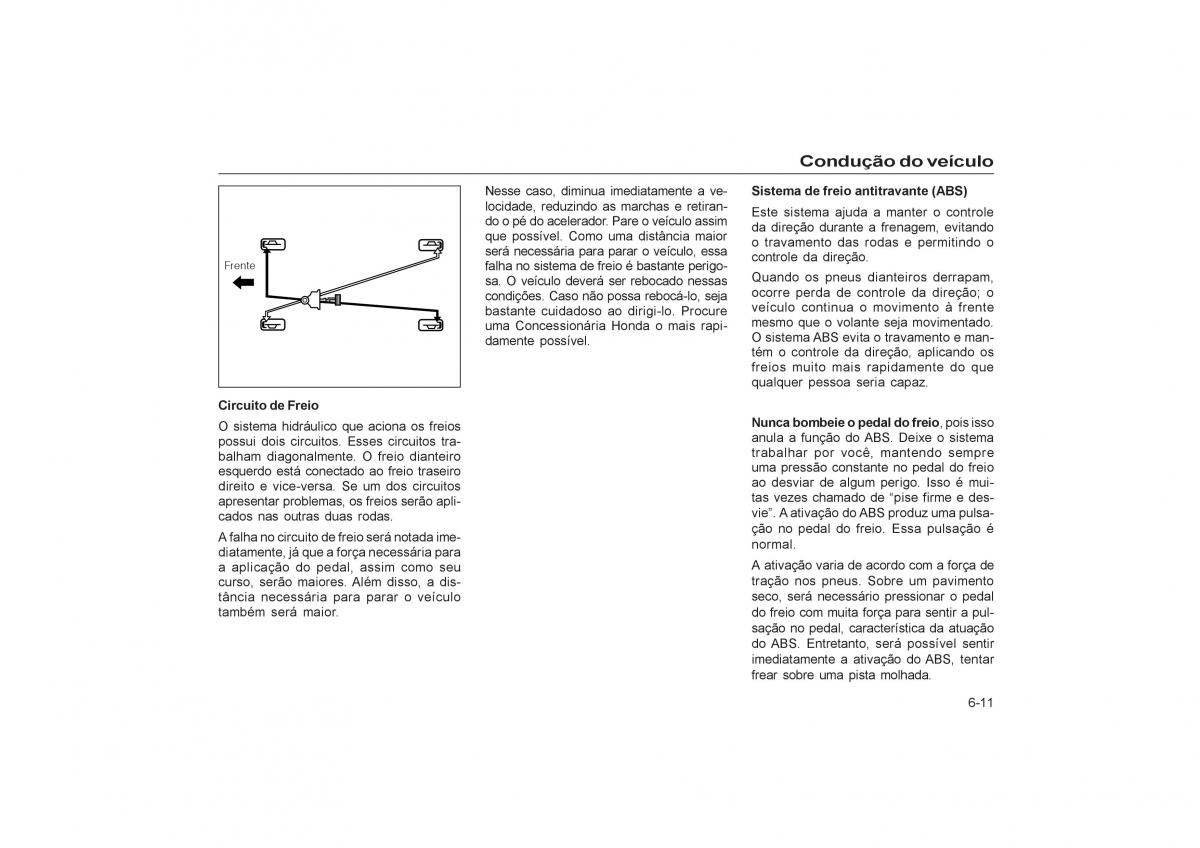 Condução do veículo

Frente

Circuito de Freio

O sistema hidráulico que aciona os freios possui dois circuitos. Esses circuitos trabalham diagonalmente. O freio dianteiro esquerdo está conectado ao freio traseiro direito e vice-versa. Se um dos circuitos apresentar problemas, os freios serão aplicados nas outras duas rodas.

A falha no circuito de freio será notada imediatamente, já que a força necessária para a aplicação do pedal, assim como seu curso, serão maiores. Além disso, a distância necessária para parar o veículo também será maior.

Nesse caso, diminua imediatamente a velocidade, reduzindo as marchas e retirando o pé do acelerador. Pare o veículo assim que possível. Como uma distância maior será necessária para parar o veículo, essa falha no sistema de freio é bastante perigosa. O veículo deverá ser rebocado nessas condições. Caso não possa rebocá-lo, seja bastante cuidadoso ao dirigi-lo. Procure uma Concessionária Honda o mais rapidamente possível.

Sistema de freio antitravante (ABS)

Este sistema ajuda a manter o controle da direção durante a frenagem, evitando o travamento das rodas e permitindo o controle da direção.

Quando os pneus dianteiros derrapam, ocorre perda de controle da direção; o veículo continua o movimento à frente mesmo que o volante seja movimentado. O sistema ABS evita o travamento e mantém o controle da direção, aplicando os freios muito mais rapidamente do que qualquer pessoa seria capaz.

Nunca bombeie o pedal do freio, pois isso anula a função do ABS. Deixe o sistema trabalhar por você, mantendo sempre uma pressão constante no pedal do freio ao desviar de algum perigo. Isso é muitas vezes chamado de “pise firme e desvie”. A ativação do ABS produz uma pulsação no pedal do freio. Essa pulsação é normal.

A ativação varia de acordo com a força de tração nos pneus. Sobre um pavimento seco, será necessário pressionar o pedal do freio com muita força para sentir a pulsação no pedal, característica da atuação do ABS. Entretanto, será possível sentir imediatamente a ativação do ABS, tentar frear sobre uma pista molhada.

6-11